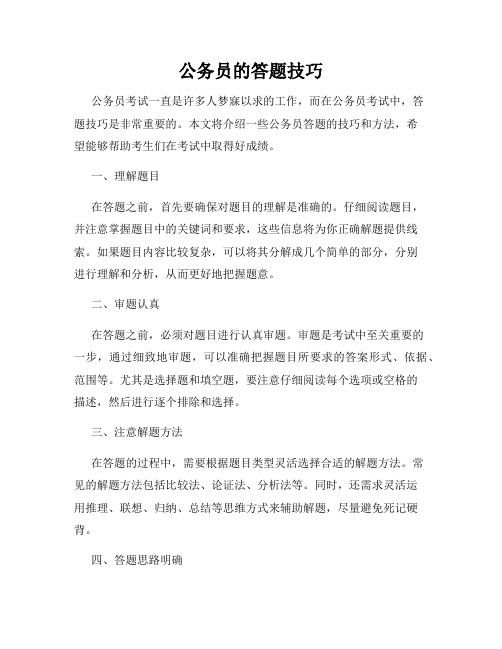 公务员的答题技巧

公务员考试一直是许多人梦寐以求的工作，而在公务员考试中，答题技巧是非常重要的。本文将介绍一些公务员答题的技巧和方法，希望能够帮助考生们在考试中取得好成绩。

一、理解题目

在答题之前，首先要确保对题目的理解是准确的。仔细阅读题目，并注意掌握题目中的关键词和要求，这些信息将为你正确解题提供线索。如果题目内容比较复杂，可以将其分解成几个简单的部分，分别进行理解和分析，从而更好地把握题意。

二、审题认真

在答题之前，必须对题目进行认真审题。审题是考试中至关重要的一步，通过细致地审题，可以准确把握题目所要求的答案形式、依据、范围等。尤其是选择题和填空题，要注意仔细阅读每个选项或空格的描述，然后进行逐个排除和选择。

三、注意解题方法

在答题的过程中，需要根据题目类型灵活选择合适的解题方法。常见的解题方法包括比较法、论证法、分析法等。同时，还需求灵活运用推理、联想、归纳、总结等思维方式来辅助解题，尽量避免死记硬背。

四、答题思路明确